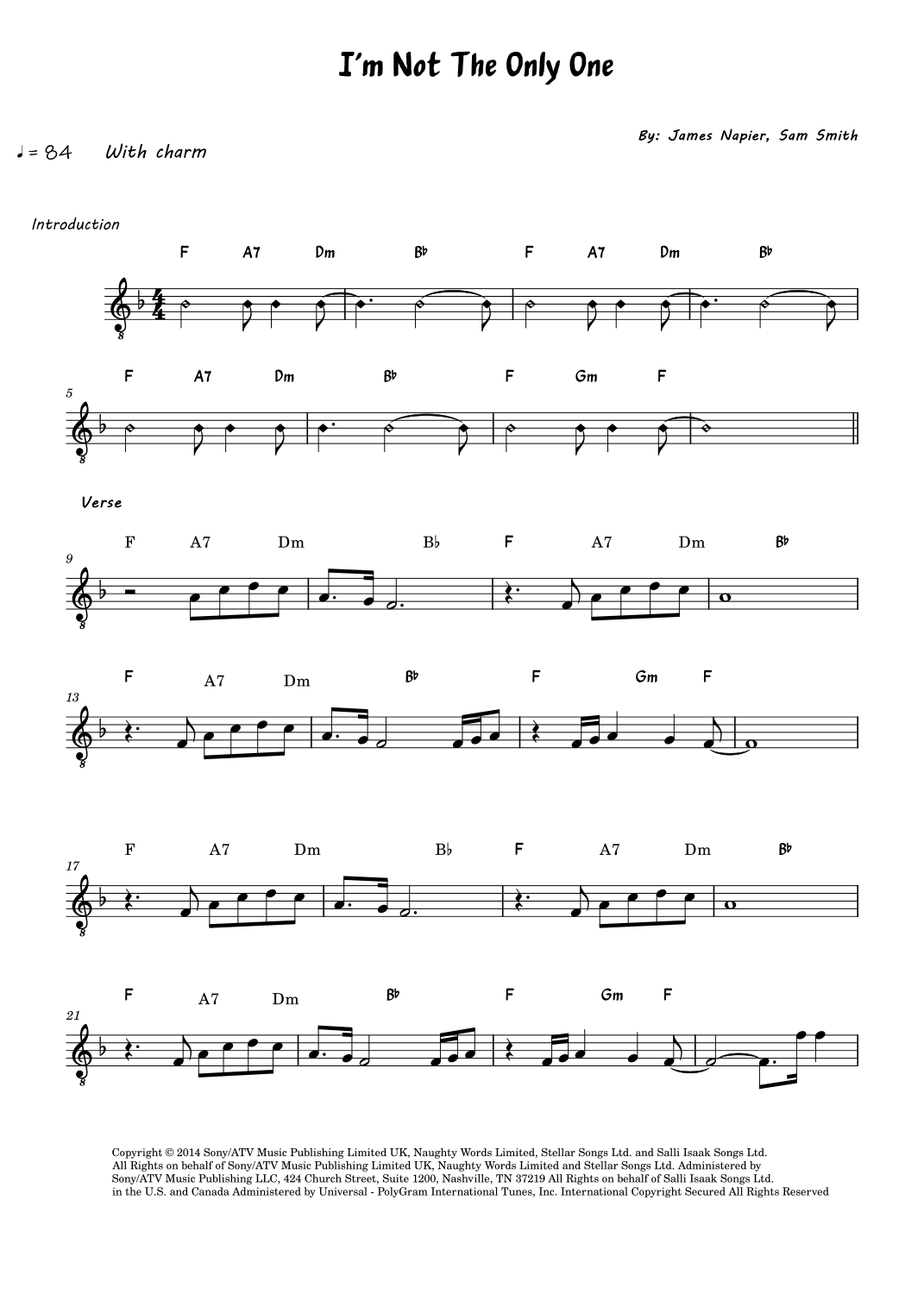 I'm Not The Only One

By: James Napier, Sam Smith

♩ = 84 With charm

Introduction

F A7 Dm B♭ F A7 Dm B♭

5

F A7 Dm B♭ F Gm F

Verse

9

F A7 Dm B♭ F A7 Dm B♭

13

F A7 Dm B♭ F Gm F

17

F A7 Dm B♭ F A7 Dm B♭

21

F A7 Dm B♭ F Gm F

Copyright © 2014 Sony/ATV Music Publishing Limited UK, Naughty Words Limited, Stellar Songs Ltd. and Salli Isaak Songs Ltd. All Rights on behalf of Sony/ATV Music Publishing Limited UK, Naughty Words Limited and Stellar Songs Ltd. Administered by Sony/ATV Music Publishing LLC, 424 Church Street, Suite 1200, Nashville, TN 37219 All Rights on behalf of Salli Isaak Songs Ltd. in the U.S. and Canada Administered by Universal - PolyGram International Tunes, Inc. International Copyright Secured All Rights Reserved